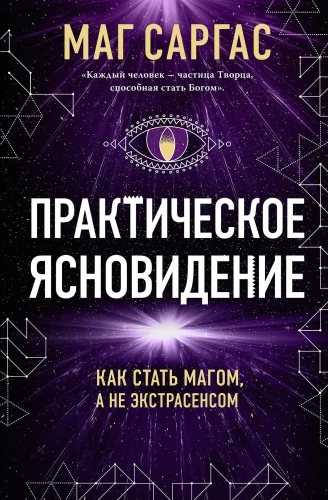 МАГ САРГАС

«Каждый человек – частица Творца, способная стать Богом».

ПРАКТИЧЕСКОЕ ЯСНОВИДЕНИЕ

КАК СТАТЬ МАГОМ, А НЕ ЭКСТРАСЕНСОМ